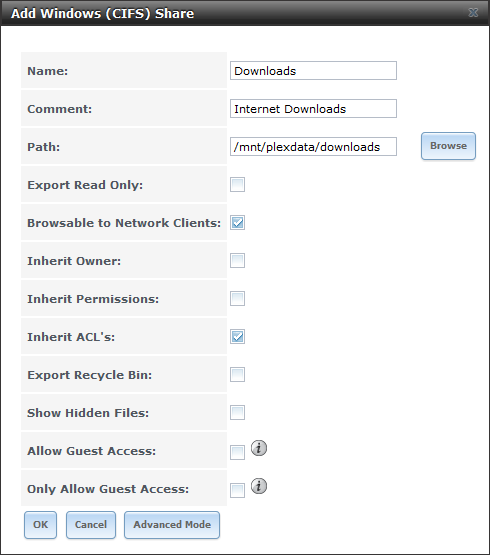 Add Windows (CIFS) Share

Name: Downloads

Comment: Internet Downloads

Path: /mnt/plexdata/downloads Browse

Export Read Only:

Browsable to Network Clients:

Inherit Owner:

Inherit Permissions:

Inherit ACL's:

Export Recycle Bin:

Show Hidden Files:

Allow Guest Access:

Only Allow Guest Access:

OK Cancel Advanced Mode